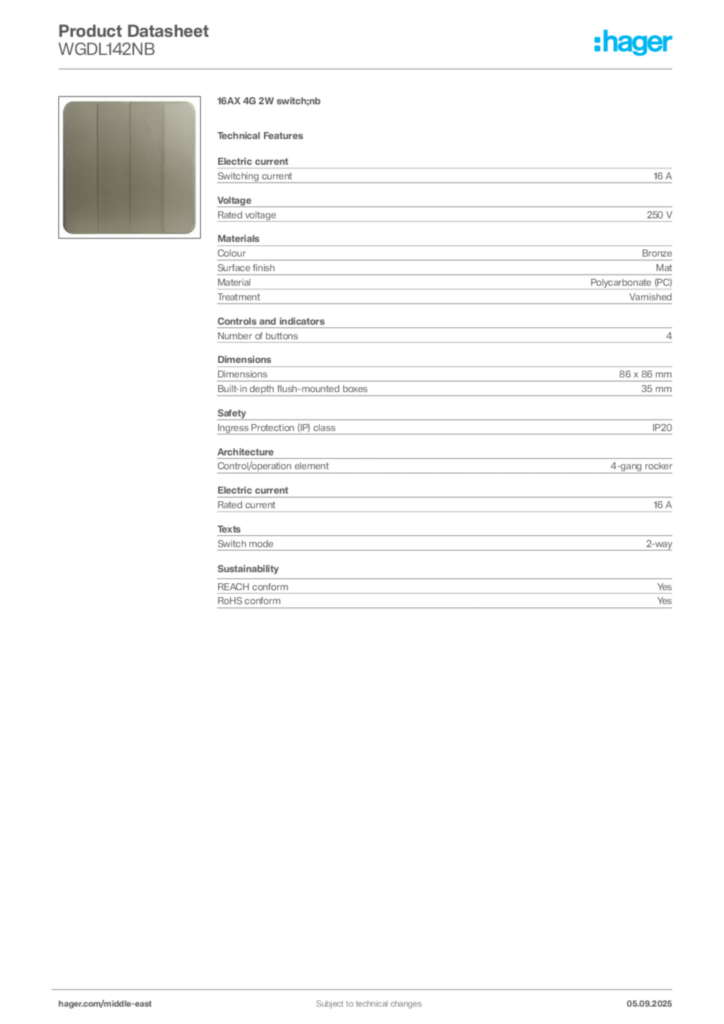 Product Datasheet
WGDL142NB

:hager

16AX 4G 2W switch;nb

Technical Features

Electric current

| Switching current | 16 A |
|---|---|

Voltage

| Rated voltage | 250 V |
|---|---|

Materials

| Colour | Bronze |
|---|---|
| Surface finish | Mat |
| Material | Polycarbonate (PC) |
| Treatment | Varnished |

Controls and indicators

| Number of buttons | 4 |
|---|---|

Dimensions

| Dimensions | 86 x 86 mm |
|---|---|
| Built-in depth flush-mounted boxes | 35 mm |

Safety

| Ingress Protection (IP) class | IP20 |
|---|---|

Architecture

| Control/operation element | 4-gang rocker |
|---|---|

Electric current

| Rated current | 16 A |
|---|---|

Texts

| Switch mode | 2-way |
|---|---|

Sustainability

| REACH conform | Yes |
|---|---|
| RoHS conform | Yes |

hager.com/middle-east
Subject to technical changes
05.09.2025